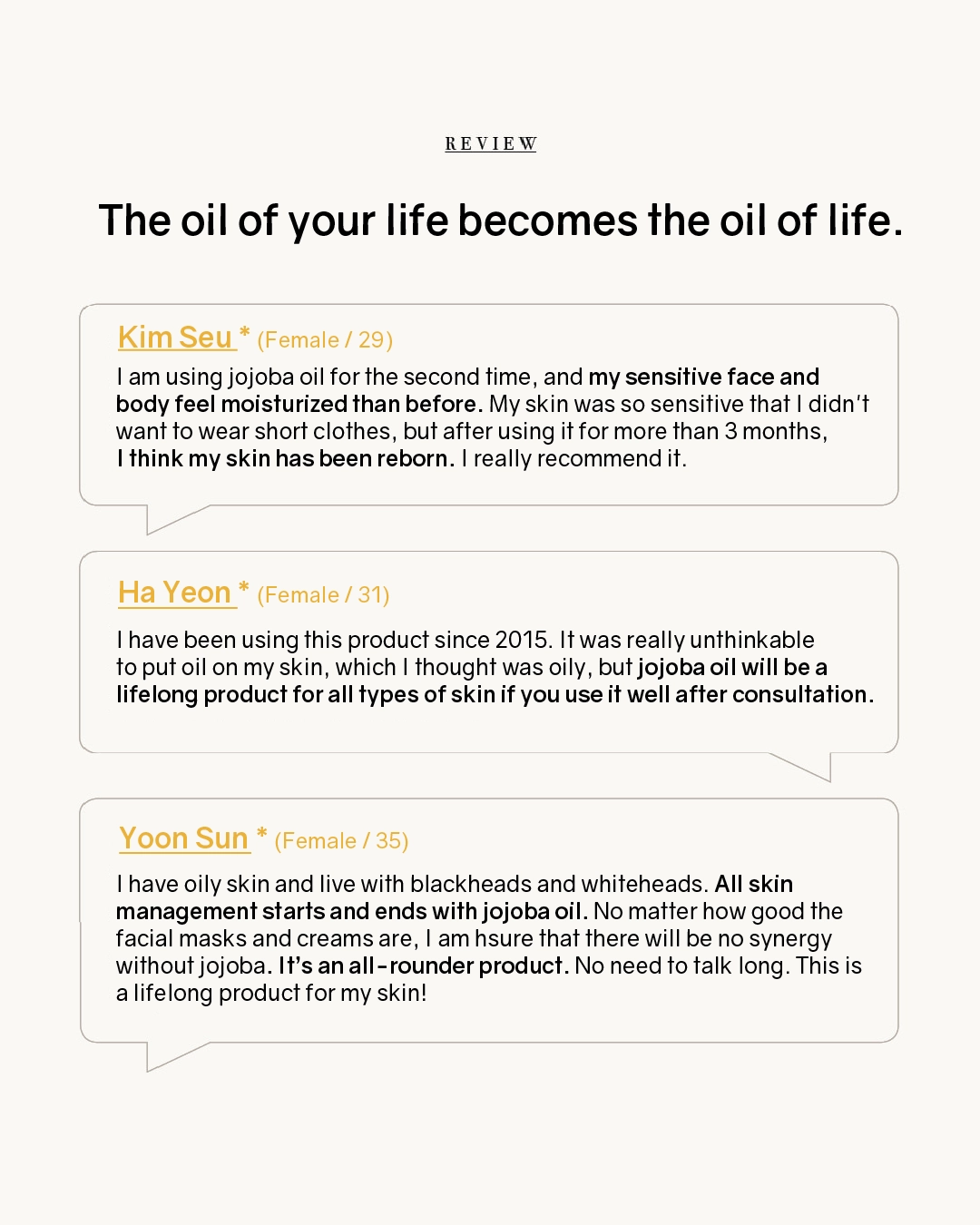 REVIEW

The oil of your life becomes the oil of life.

Kim Seu * (Female / 29)

I am using jojoba oil for the second time, and my sensitive face and body feel moisturized than before. My skin was so sensitive that I didn't want to wear short clothes, but after using it for more than 3 months, I think my skin has been reborn. I really recommend it.

Ha Yeon * (Female / 31)

I have been using this product since 2015. It was really unthinkable to put oil on my skin, which I thought was oily, but jojoba oil will be a lifelong product for all types of skin if you use it well after consultation.

Yoon Sun * (Female / 35)

I have oily skin and live with blackheads and whiteheads. All skin management starts and ends with jojoba oil. No matter how good the facial masks and creams are, I am hsure that there will be no synergy without jojoba. It's an all-rounder product. No need to talk long. This is a lifelong product for my skin!